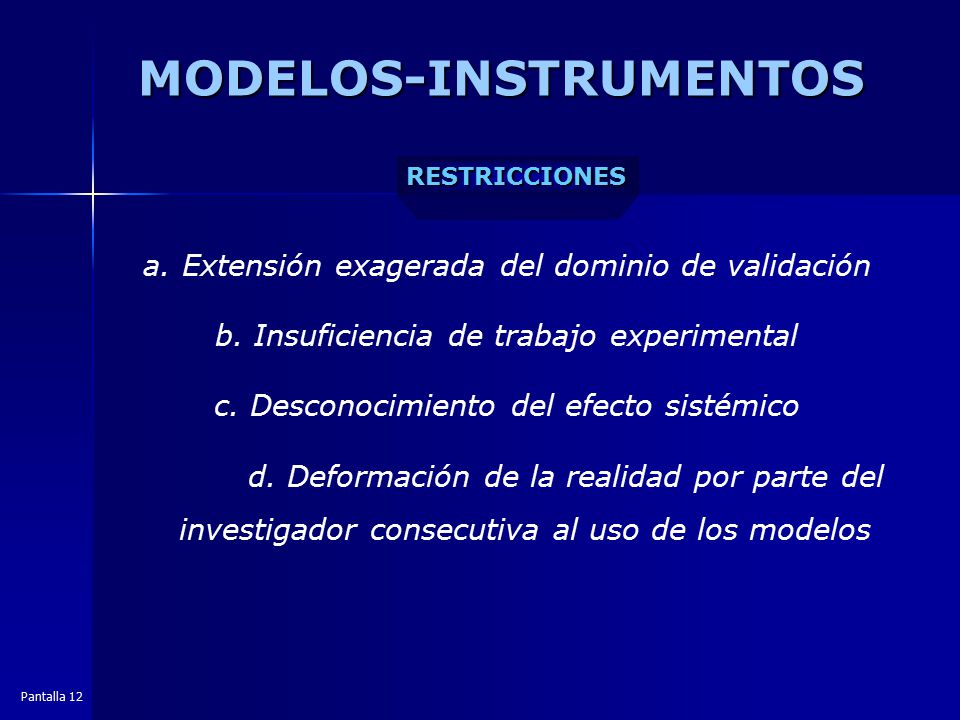 MODELOS-INSTRUMENTOS

RESTRICCIONES

a. Extensión exagerada del dominio de validación

b. Insuficiencia de trabajo experimental

c. Desconocimiento del efecto sistémico

d. Deformación de la realidad por parte del investigador consecutiva al uso de los modelos

Pantalla 12